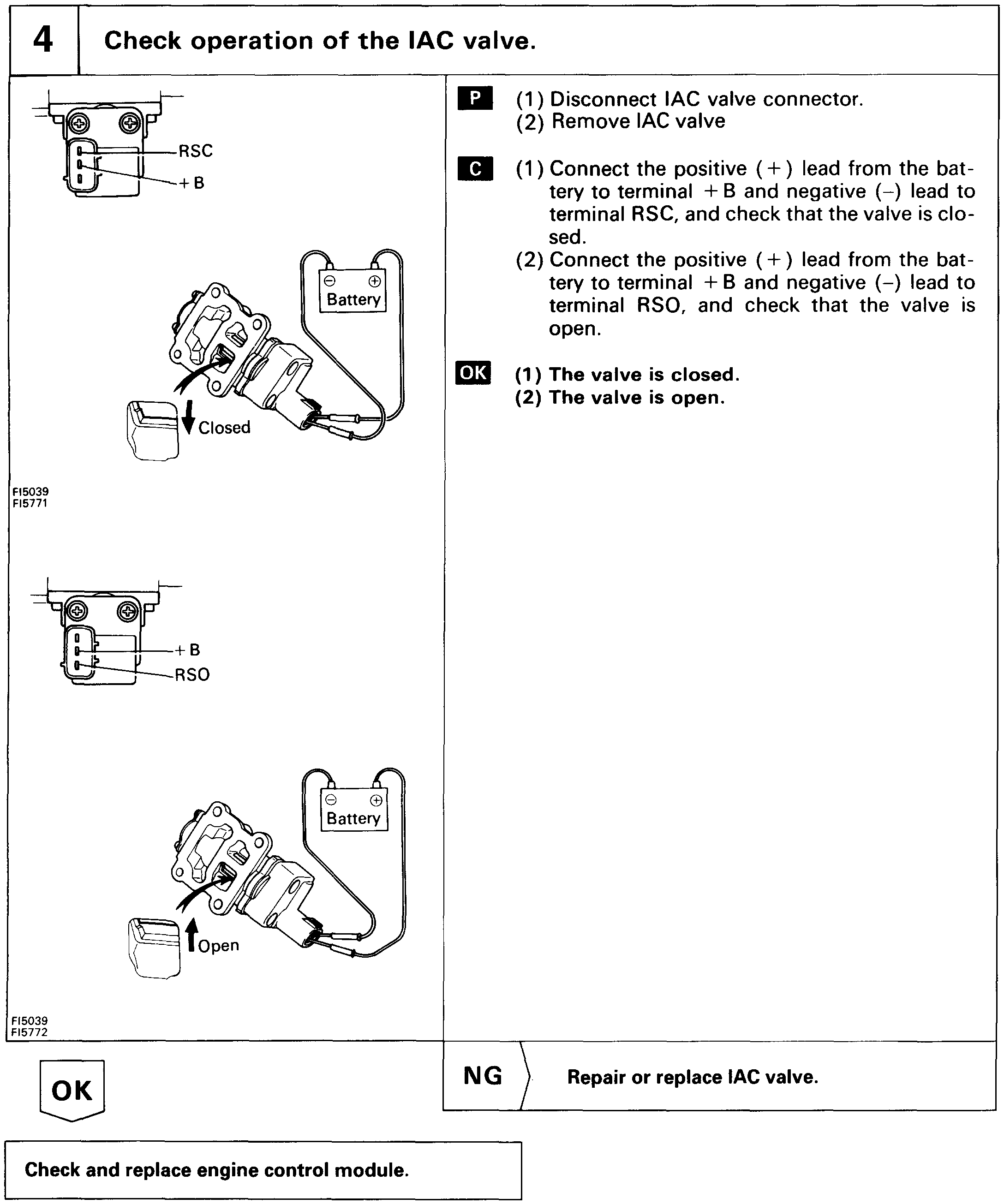 4 Check operation of the IAC valve.

RSC
+B

Battery

Closed

FI5039
FI5771

+B
RSO

Battery

Open

FI5039
FI5772

P (1) Disconnect IAC valve connector.
(2) Remove IAC valve

C (1) Connect the positive (+) lead from the battery to terminal +B and negative (–) lead to terminal RSC, and check that the valve is closed.
(2) Connect the positive (+) lead from the battery to terminal +B and negative (–) lead to terminal RSO, and check that the valve is open.

OK (1) The valve is closed.
(2) The valve is open.

OK

NG Repair or replace IAC valve.

Check and replace engine control module.